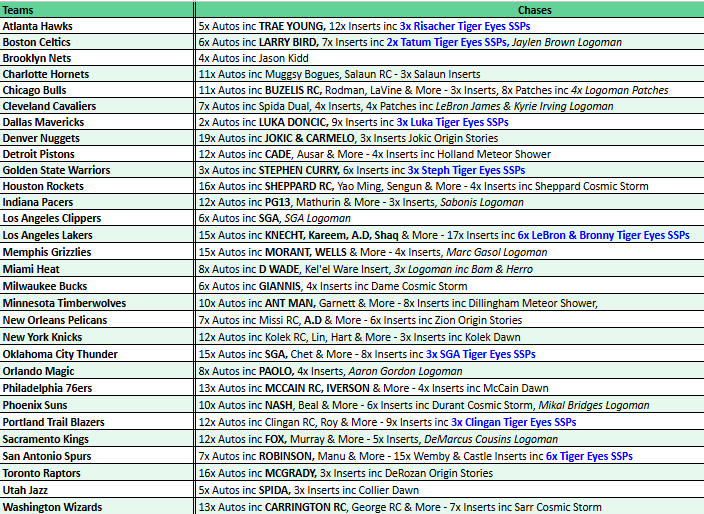 | Teams | Chases |
|---|---|
| Atlanta Hawks | 5x Autos inc TRAE YOUNG, 12x Inserts inc 3x Risacher Tiger Eyes SSPs |
| Boston Celtics | 6x Autos inc LARRY BIRD, 7x Inserts inc 2x Tatum Tiger Eyes SSPs, Jaylen Brown Logoman |
| Brooklyn Nets | 4x Autos inc Jason Kidd |
| Charlotte Hornets | 11x Autos inc Muggsy Bogues, Salaun RC - 3x Salaun Inserts |
| Chicago Bulls | 11x Autos inc BUZELIS RC, Rodman, LaVine & More - 3x Inserts, 8x Patches inc 4x Logoman Patches |
| Cleveland Cavaliers | 7x Autos inc Spida Dual, 4x Inserts, 4x Patches inc LeBron James & Kyrie Irving Logoman |
| Dallas Mavericks | 2x Autos inc LUKA DONCIC, 9x Inserts inc 3x Luka Tiger Eyes SSPs |
| Denver Nuggets | 19x Autos inc JOKIC & CARMELO, 3x Inserts Jokic Origin Stories |
| Detroit Pistons | 12x Autos inc CADE, Ausar & More - 4x Inserts inc Holland Meteor Shower |
| Golden State Warriors | 3x Autos inc STEPHEN CURRY, 6x Inserts inc 3x Steph Tiger Eyes SSPs |
| Houston Rockets | 16x Autos inc SHEPPARD RC, Yao Ming, Sengun & More - 4x Inserts inc Sheppard Cosmic Storm |
| Indiana Pacers | 12x Autos inc PG13, Mathurin & More - 3x Inserts, Sabonis Logoman |
| Los Angeles Clippers | 6x Autos inc SGA, SGA Logoman |
| Los Angeles Lakers | 15x Autos inc KNECHT, Kareem, A.D, Shaq & More - 17x Inserts inc 6x LeBron & Bronny Tiger Eyes SSPs |
| Memphis Grizzlies | 15x Autos inc MORANT, WELLS & More - 4x Inserts, Marc Gasol Logoman |
| Miami Heat | 8x Autos inc D WADE, Kel'el Ware Insert, 3x Logoman inc Bam & Herro |
| Milwaukee Bucks | 6x Autos inc GIANNIS, 4x Inserts inc Dame Cosmic Storm |
| Minnesota Timberwolves | 10x Autos inc ANT MAN, Garnett & More - 8x Inserts inc Dillingham Meteor Shower, |
| New Orleans Pelicans | 7x Autos inc Missi RC, A.D & More - 6x Inserts inc Zion Origin Stories |
| New York Knicks | 12x Autos inc Kolek RC, Lin, Hart & More - 3x Inserts inc Kolek Dawn |
| Oklahoma City Thunder | 15x Autos inc SGA, Chet & More - 8x Inserts inc 3x SGA Tiger Eyes SSPs |
| Orlando Magic | 8x Autos inc PAOLO, 4x Inserts, Aaron Gordon Logoman |
| Philadelphia 76ers | 13x Autos inc MCCAIN RC, IVERSON & More - 4x Inserts inc McCain Dawn |
| Phoenix Suns | 10x Autos inc NASH, Beal & More - 6x Inserts inc Durant Cosmic Storm, Mikal Bridges Logoman |
| Portland Trail Blazers | 12x Autos inc Clingan RC, Roy & More - 9x Inserts inc 3x Clingan Tiger Eyes SSPs |
| Sacramento Kings | 12x Autos inc FOX, Murray & More - 5x Inserts, DeMarcus Cousins Logoman |
| San Antonio Spurs | 7x Autos inc ROBINSON, Manu & More - 15x Wemby & Castle Inserts inc 6x Tiger Eyes SSPs |
| Toronto Raptors | 16x Autos inc MCGRADY, 3x Inserts inc DeRozan Origin Stories |
| Utah Jazz | 5x Autos inc SPIDA, 3x Inserts inc Collier Dawn |
| Washington Wizards | 13x Autos inc CARRINGTON RC, George RC & More - 7x Inserts inc Sarr Cosmic Storm |